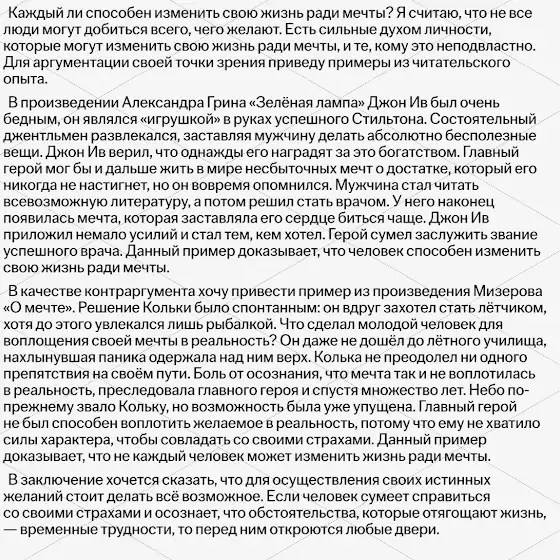 Каждый ли способен изменить свою жизнь ради мечты? Я считаю, что не все люди могут добиться всего, чего желают. Есть сильные духом личности, которые могут изменить свою жизнь ради мечты, и те, кому это неподвластно. Для аргументации своей точки зрения приведу примеры из читательского опыта.

В произведении Александра Грина «Зелёная лампа» Джон Ив был очень бедным, он являлся «игрушкой» в руках успешного Стильтона. Состоятельный джентльмен развлекался, заставляя мужчину делать абсолютно бесполезные вещи. Джон Ив верил, что однажды его наградят за это богатством. Главный герой мог бы и дальше жить в мире несбыточных мечт о достатке, который его никогда не настигнет, но он вовремя опомнился. Мужчина стал читать всевозможную литературу, а потом решил стать врачом. У него наконец появилась мечта, которая заставляла его сердце биться чаще. Джон Ив приложил немало усилий и стал тем, кем хотел. Герой сумел заслужить звание успешного врача. Данный пример доказывает, что человек способен изменить свою жизнь ради мечты.

В качестве контраргумента хочу привести пример из произведения Мизерова «О мечте». Решение Кольки было спонтанным: он вдруг захотел стать лётчиком, хотя до этого увлекался лишь рыбалкой. Что сделал молодой человек для воплощения своей мечты в реальность? Он даже не дошёл до лётного училища, нахлынувшая паника одержала над ним верх. Колька не преодолел ни одного препятствия на своём пути. Боль от осознания, что мечта так и не воплотилась в реальность, преследовала главного героя и спустя множество лет. Небо по-прежнему звало Кольку, но возможность была уже упущена. Главный герой не был способен воплотить желаемое в реальность, потому что ему не хватило силы характера, чтобы совладать со своими страхами. Данный пример доказывает, что не каждый человек может изменить жизнь ради мечты.

В заключение хочется сказать, что для осуществления своих истинных желаний стоит делать всё возможное. Если человек сумеет справиться со своими страхами и осознает, что обстоятельства, которые отягощают жизнь, — временные трудности, то перед ним откроются любые двери.